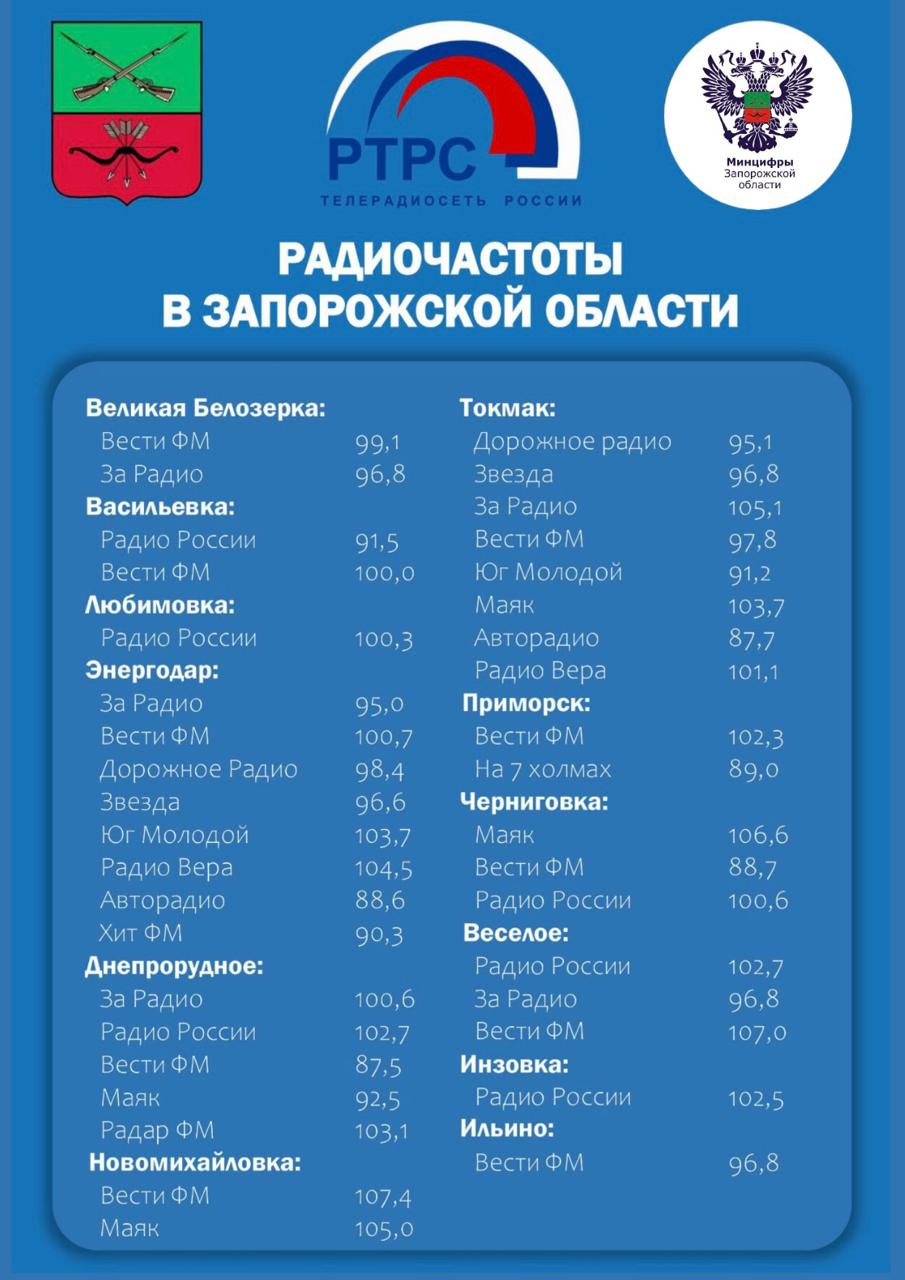 РТРС
ТЕЛЕРАДИОСЕТЬ РОССИИ

Минцифры Запорожской области

РАДИОЧАСТОТЫ
В ЗАПОРОЖСКОЙ ОБЛАСТИ

Великая Белозерка:
Вести ФМ 99,1
За Радио 96,8
Васильевка:
Радио России 91,5
Вести ФМ 100,0
Любимовка:
Радио России 100,3
Энергодар:
За Радио 95,0
Вести ФМ 100,7
Дорожное Радио 98,4
Звезда 96,6
Юг Молодой 103,7
Радио Вера 104,5
Авторадио 88,6
Хит ФМ 90,3
Днепрорудное:
За Радио 100,6
Радио России 102,7
Вести ФМ 87,5
Маяк 92,5
Радар ФМ 103,1
Новомихайловка:
Вести ФМ 107,4
Маяк 105,0

Токмак:
Дорожное радио 95,1
Звезда 96,8
За Радио 105,1
Вести ФМ 97,8
Юг Молодой 91,2
Маяк 103,7
Авторадио 87,7
Радио Вера 101,1
Приморск:
Вести ФМ 102,3
На 7 холмах 89,0
Черниговка:
Маяк 106,6
Вести ФМ 88,7
Радио России 100,6
Веселое:
Радио России 102,7
За Радио 96,8
Вести ФМ 107,0
Инзовка:
Радио России 102,5
Ильино:
Вести ФМ 96,8